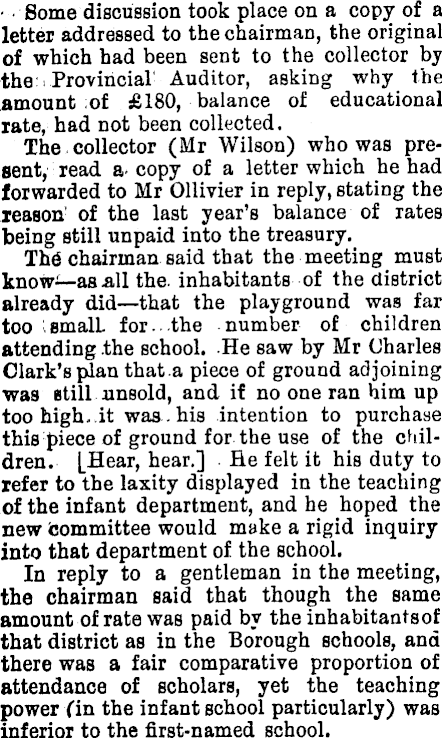 Some discussion took place on a copy of a letter addressed to the chairman, the original of which had been sent to the collector by the Provincial Auditor, asking why the amount of £180, balance of educational rate, had not been collected.

The collector (Mr Wilson) who was present, read a copy of a letter which he had forwarded to Mr Ollivier in reply, stating the reason of the last year's balance of rates being still unpaid into the treasury.

The chairman said that the meeting must know—as all the inhabitants of the district already did—that the playground was far too small for the number of children attending the school. He saw by Mr Charles Clark's plan that a piece of ground adjoining was still unsold, and if no one ran him up too high it was his intention to purchase this piece of ground for the use of the children. [Hear, hear.] He felt it his duty to refer to the laxity displayed in the teaching of the infant department, and he hoped the new committee would make a rigid inquiry into that department of the school.

In reply to a gentleman in the meeting, the chairman said that though the same amount of rate was paid by the inhabitantsof that district as in the Borough schools, and there was a fair comparative proportion of attendance of scholars, yet the teaching power (in the infant school particularly) was inferior to the first-named school.